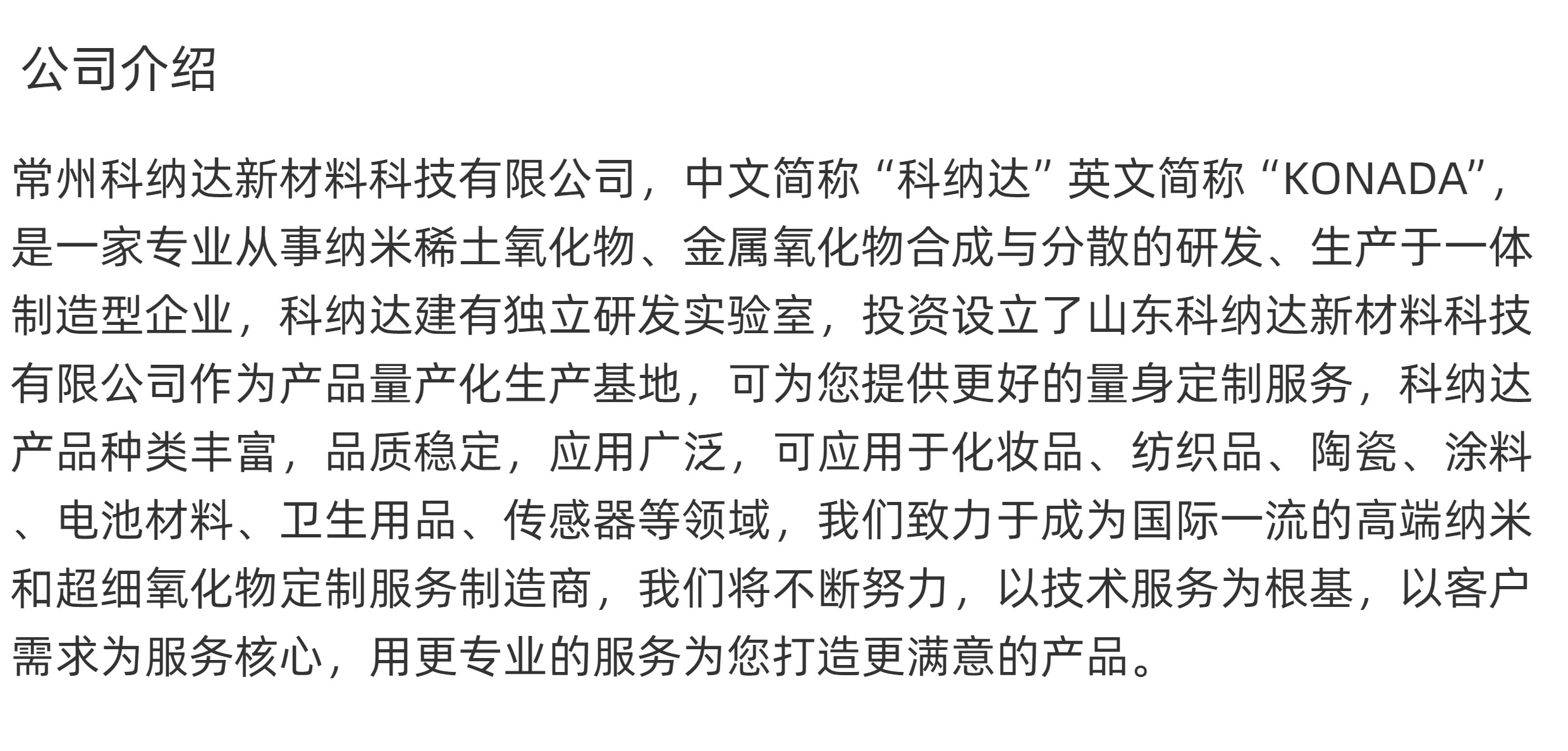 公司介绍

常州科纳达新材料科技有限公司，中文简称“科纳达”英文简称“KONADA”，是一家专业从事纳米稀土氧化物、金属氧化物合成与分散的研发、生产于一体制造型企业，科纳达建有独立研发实验室，投资设立了山东科纳达新材料科技有限公司作为产品量产化生产基地，可为您提供更好的量身定制服务，科纳达产品种类丰富，品质稳定，应用广泛，可应用于化妆品、纺织品、陶瓷、涂料、电池材料、卫生用品、传感器等领域，我们致力于成为国际一流的高端纳米和超细氧化物定制服务制造商，我们将不断努力，以技术服务为根基，以客户需求为服务核心，用更专业的服务为您打造更满意的产品。